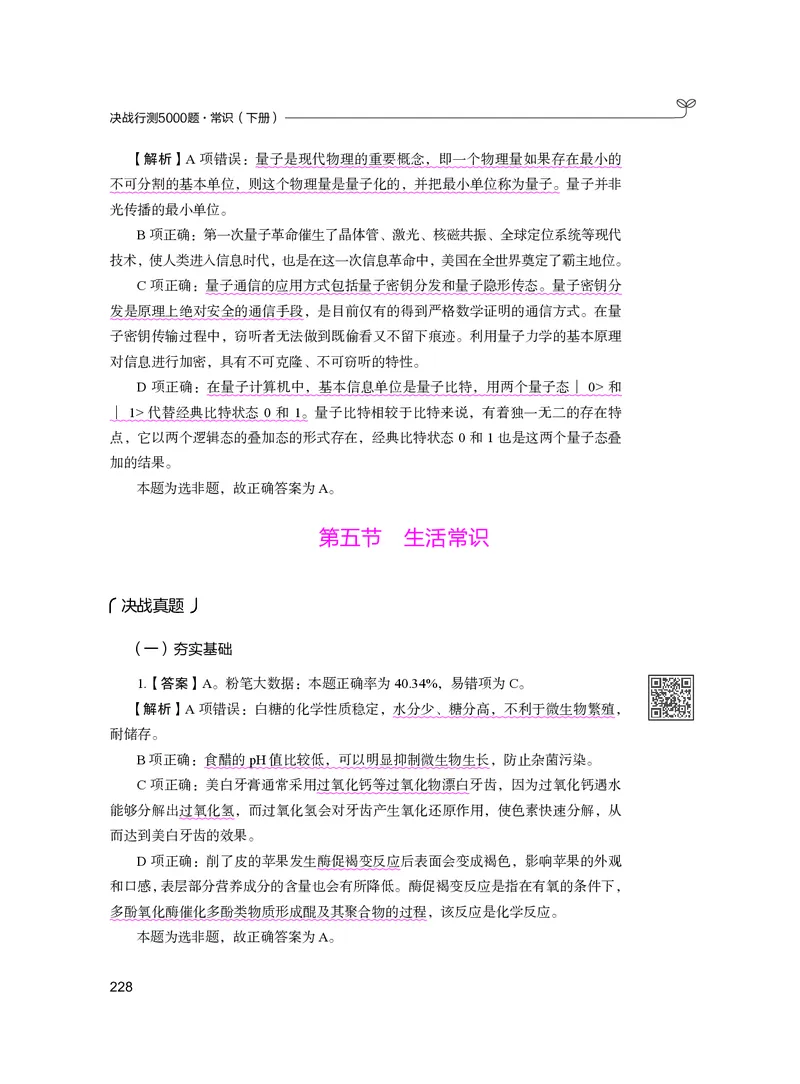 决战行测5000题·常识（下册）

【解析】A 项错误：量子是现代物理的重要概念，即一个物理量如果存在最小的不可分割的基本单位，则这个物理量是量子化的，并把最小单位称为量子。量子并非光传播的最小单位。

B 项正确：第一次量子革命催生了晶体管、激光、核磁共振、全球定位系统等现代技术，使人类进入信息时代，也是在这一次信息革命中，美国在全世界奠定了霸主地位。

C 项正确：量子通信的应用方式包括量子密钥分发和量子隐形传态。量子密钥分发是原理上绝对安全的通信手段，是目前仅有的得到严格数学证明的通信方式。在量子密钥传输过程中，窃听者无法做到既偷看又不留下痕迹。利用量子力学的基本原理对信息进行加密，具有不可克隆、不可窃听的特性。

D 项正确：在量子计算机中，基本信息单位是量子比特，用两个量子态｜0> 和｜1> 代替经典比特状态 0 和 1。量子比特相较于比特来说，有着独一无二的存在特点，它以两个逻辑态的叠加态的形式存在，经典比特状态 0 和 1 也是这两个量子态叠加的结果。

本题为选非题，故正确答案为 A。

第五节 生活常识

决战真题

（一）夯实基础

1.【答案】A。粉笔大数据：本题正确率为 40.34%，易错项为 C。

【解析】A 项错误：白糖的化学性质稳定，水分少、糖分高，不利于微生物繁殖，耐储存。

B 项正确：食醋的 pH 值比较低，可以明显抑制微生物生长，防止杂菌污染。

C 项正确：美白牙膏通常采用过氧化钙等过氧化物漂白牙齿，因为过氧化钙遇水能够分解出过氧化氢，而过氧化氢会对牙齿产生氧化还原作用，使色素快速分解，从而达到美白牙齿的效果。

D 项正确：削了皮的苹果发生酶促褐变反应后表面会变成褐色，影响苹果的外观和口感，表层部分营养成分的含量也会有所降低。酶促褐变反应是指在有氧的条件下，多酚氧化酶催化多酚类物质形成醌及其聚合物的过程，该反应是化学反应。

本题为选非题，故正确答案为 A。

228